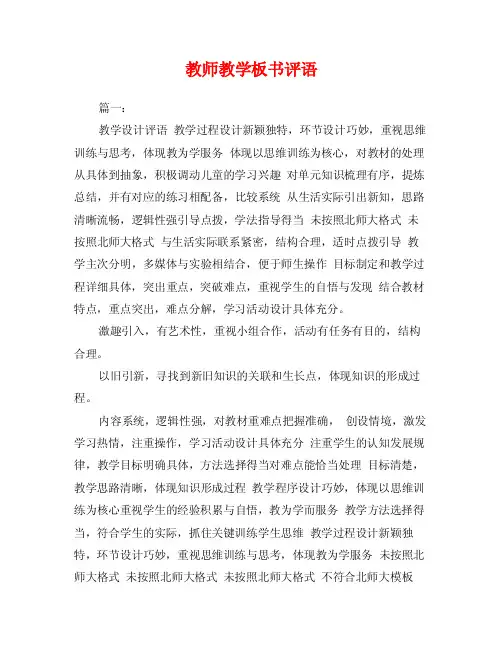 教师教学板书评语

篇一：

教学设计评语 教学过程设计新颖独特，环节设计巧妙，重视思维训练与思考，体现教为学服务 体现以思维训练为核心，对教材的处理从具体到抽象，积极调动儿童的学习兴趣 对单元知识梳理有序，提炼总结，并有对应的练习相配备，比较系统 从生活实际引出新知，思路清晰流畅，逻辑性强引导点拨，学法指导得当 未按照北师大格式 未按照北师大格式 与生活实际联系紧密，结构合理，适时点拨引导 教学主次分明，多媒体与实验相结合，便于师生操作 目标制定和教学过程详细具体，突出重点，突破难点，重视学生的自悟与发现 结合教材特点，重点突出，难点分解，学习活动设计具体充分。

激趣引入，有艺术性，重视小组合作，活动有任务有目的，结构合理。

以旧引新，寻找到新旧知识的关联和生长点，体现知识的形成过程。

内容系统，逻辑性强，对教材重难点把握准确， 创设情境，激发学习热情，注重操作，学习活动设计具体充分 注重学生的认知发展规律，教学目标明确具体，方法选择得当对难点能恰当处理 目标清楚，教学思路清晰，体现知识形成过程 教学程序设计巧妙，体现以思维训练为核心重视学生的经验积累与自悟，教为学而服务 教学方法选择得当，符合学生的实际，抓住关键训练学生思维 教学过程设计新颖独特，环节设计巧妙，重视思维训练与思考，体现教为学服务 未按照北师大格式 未按照北师大格式 未按照北师大格式 不符合北师大模板